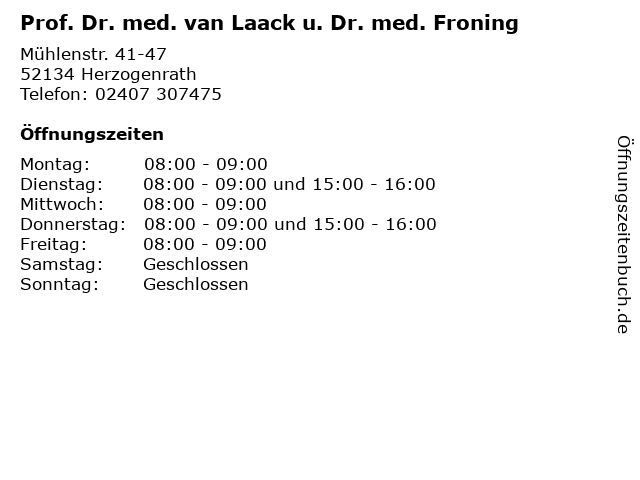 Prof. Dr. med. van Laack u. Dr. med. Froning

Mühlenstr. 41-47
52134 Herzogenrath
Telefon: 02407 307475

Öffnungszeiten

| | |
|---|---|
| Montag: | 08:00 - 09:00 |
| Dienstag: | 08:00 - 09:00 und 15:00 - 16:00 |
| Mittwoch: | 08:00 - 09:00 |
| Donnerstag: | 08:00 - 09:00 und 15:00 - 16:00 |
| Freitag: | 08:00 - 09:00 |
| Samstag: | Geschlossen |
| Sonntag: | Geschlossen |

Öffnungszeitenbuch.de